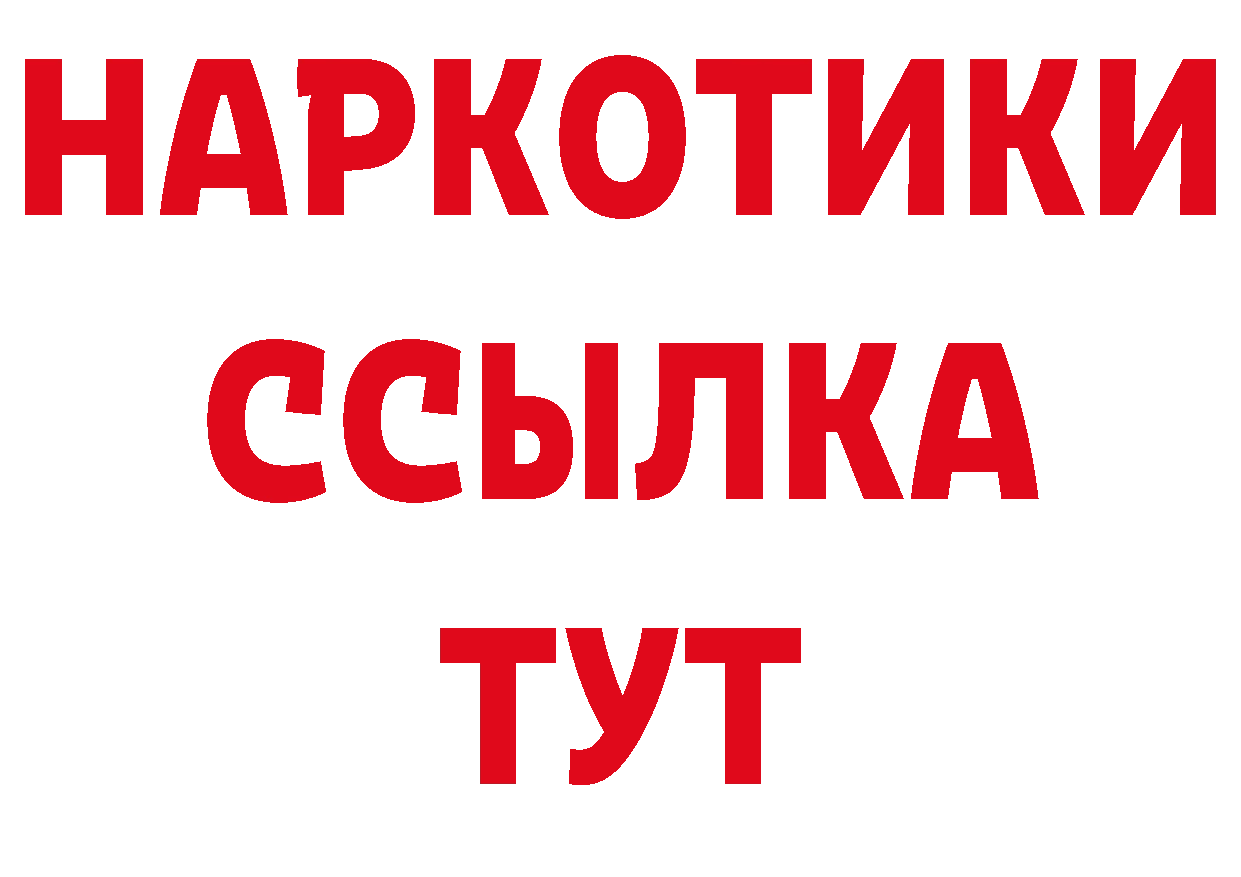 НАРКОТИКИ
ССЫЛКА
ТУТ